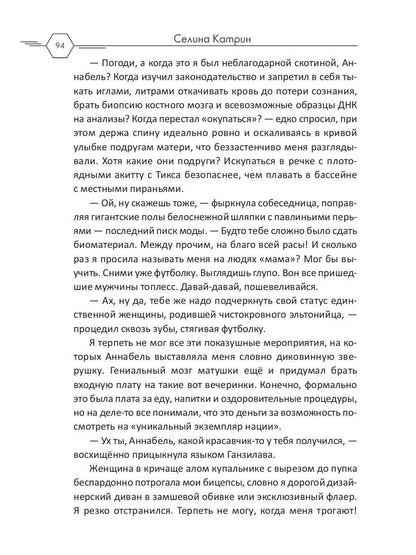 94

Селина Катрин

— Погоди, а когда это я был неблагодарной скотиной, Аннабель? Когда изучил законодательство и запретил в себя тыкать иглами, литрами откачивать кровь до потери сознания, брать биопсию костного мозга и всевозможные образцы ДНК на анализы? Когда перестал «окупаться»? — едко спросил, при этом держа спину идеально ровно и оскаливаясь в кривой улыбке подругам матери, что беззастенчиво меня разглядывали. Хотя какие они подруги? Искупаться в речке с плотоядными акитту с Тикса безопаснее, чем плавать в бассейне с местными пираньями.

— Ой, ну скажешь тоже, — фыркнула собеседница, поправляя гигантские полы белоснежной шляпки с павлиньими перьями — последний писк моды. — Будто тебе сложно было сдать биоматериал. Между прочим, на благо всей расы! И сколько раз я просила называть меня на людях «мама»? Мог бы выучить. Сними уже футболку. Выглядишь глупо. Вон все пришедшие мужчины топлесс. Давай-давай, пошевеливайся.

— Ах, ну да, тебе же надо подчеркнуть свой статус единственной женщины, родившей чистокровного эльтонийца, — процедил сквозь зубы, стягивая футболку.

Я терпеть не мог все эти показушные мероприятия, на которых Аннабель выставляла меня словно диковинную зверушку. Гениальный мозг матушки ещё и придумал брать входную плату на такие вот вечеринки. Конечно, формально это была плата за еду, напитки и оздоровительные процедуры, но на деле-то все понимали, что это деньги за возможность посмотреть на «уникальный экземпляр нации».

— Ух ты, Аннабель, какой красавчик-то у тебя получился, — восхищённо прицыкнула языком Ганзилава.

Женщина в кричаще алом купальнике с вырезом до пупка беспардонно потрогала мои бицепсы, словно я дорогой дизайнерский диван в замшевой обивке или эксклюзивный флаер. Я резко отстранился. Терпеть не могу, когда меня трогают!